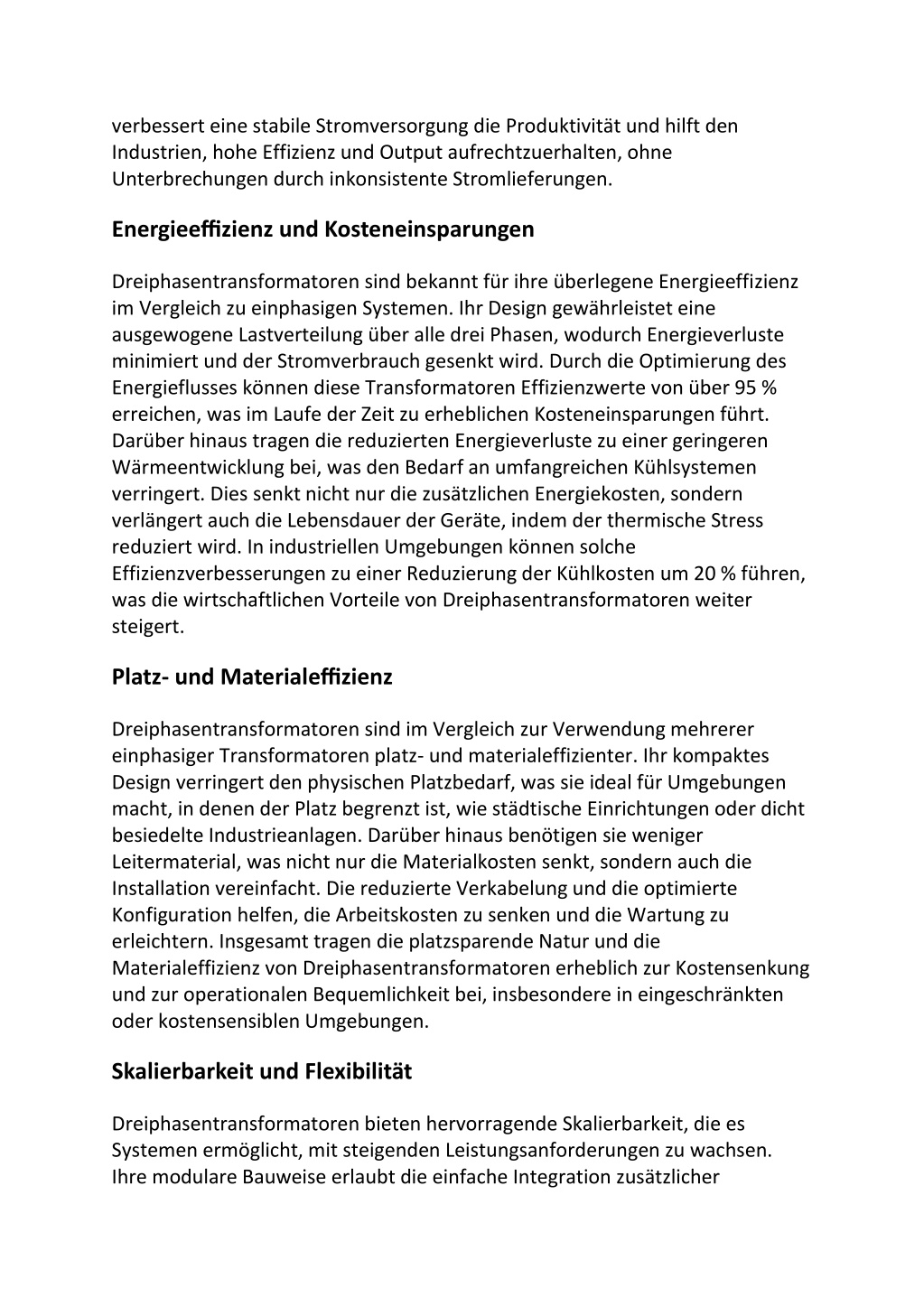 verbessert eine stabile Stromversorgung die Produktivität und hilft den Industrien, hohe Effizienz und Output aufrechtzuerhalten, ohne Unterbrechungen durch inkonsistente Stromlieferungen.

Energieeffizienz und Kosteneinsparungen

Dreiphasentransformatoren sind bekannt für ihre überlegene Energieeffizienz im Vergleich zu einphasigen Systemen. Ihr Design gewährleistet eine ausgewogene Lastverteilung über alle drei Phasen, wodurch Energieverluste minimiert und der Stromverbrauch gesenkt wird. Durch die Optimierung des Energieflusses können diese Transformatoren Effizienzwerte von über 95 % erreichen, was im Laufe der Zeit zu erheblichen Kosteneinsparungen führt. Darüber hinaus tragen die reduzierten Energieverluste zu einer geringeren Wärmeentwicklung bei, was den Bedarf an umfangreichen Kühlsystemen verringert. Dies senkt nicht nur die zusätzlichen Energiekosten, sondern verlängert auch die Lebensdauer der Geräte, indem der thermische Stress reduziert wird. In industriellen Umgebungen können solche Effizienzverbesserungen zu einer Reduzierung der Kühlkosten um 20 % führen, was die wirtschaftlichen Vorteile von Dreiphasentransformatoren weiter steigert.

Platz- und Materialeffizienz

Dreiphasentransformatoren sind im Vergleich zur Verwendung mehrerer einphasiger Transformatoren platz- und materialeffizienter. Ihr kompaktes Design verringert den physischen Platzbedarf, was sie ideal für Umgebungen macht, in denen der Platz begrenzt ist, wie städtische Einrichtungen oder dicht besiedelte Industrieanlagen. Darüber hinaus benötigen sie weniger Leitermaterial, was nicht nur die Materialkosten senkt, sondern auch die Installation vereinfacht. Die reduzierte Verkabelung und die optimierte Konfiguration helfen, die Arbeitskosten zu senken und die Wartung zu erleichtern. Insgesamt tragen die platzsparende Natur und die Materialeffizienz von Dreiphasentransformatoren erheblich zur Kostensenkung und zur operationalen Bequemlichkeit bei, insbesondere in eingeschränkten oder kostensensiblen Umgebungen.

Skalierbarkeit und Flexibilität

Dreiphasentransformatoren bieten hervorragende Skalierbarkeit, die es Systemen ermöglicht, mit steigenden Leistungsanforderungen zu wachsen. Ihre modulare Bauweise erlaubt die einfache Integration zusätzlicher